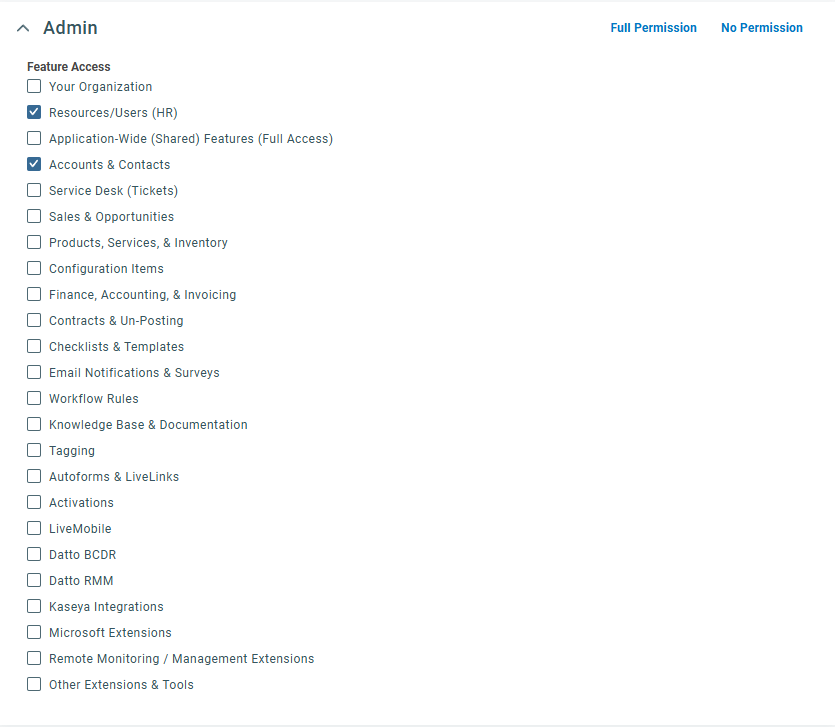 Admin

Full Permission No Permission

Feature Access

Your Organization

Resources/Users (HR)

Application-Wide (Shared) Features (Full Access)

Accounts & Contacts

Service Desk (Tickets)

Sales & Opportunities

Products, Services, & Inventory

Configuration Items

Finance, Accounting, & Invoicing

Contracts & Un-Posting

Checklists & Templates

Email Notifications & Surveys

Workflow Rules

Knowledge Base & Documentation

Tagging

Autoforms & LiveLinks

Activations

LiveMobile

Datto BCDR

Datto RMM

Kaseya Integrations

Microsoft Extensions

Remote Monitoring / Management Extensions

Other Extensions & Tools